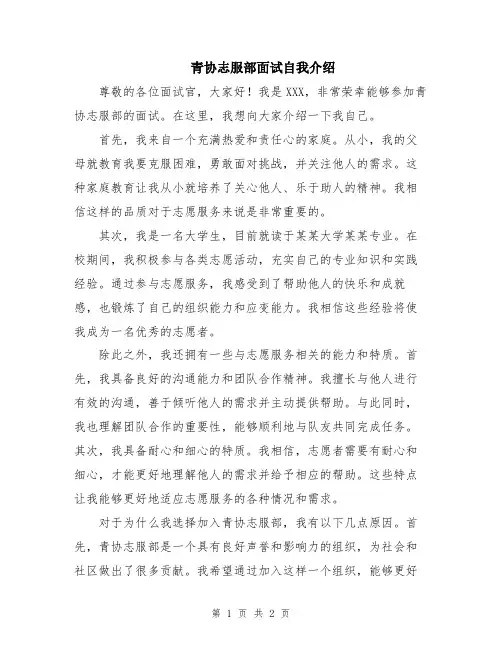 青协志服部面试自我介绍

尊敬的各位面试官，大家好！我是XXX，非常荣幸能够参加青协志服部的面试。在这里，我想向大家介绍一下我自己。

首先，我来自一个充满热爱和责任心的家庭。从小，我的父母就教育我要克服困难，勇敢面对挑战，并关注他人的需求。这种家庭教育让我从小就培养了关心他人、乐于助人的精神。我相信这样的品质对于志愿服务来说是非常重要的。

其次，我是一名大学生，目前就读于某某大学某某专业。在校期间，我积极参与各类志愿活动，充实自己的专业知识和实践经验。通过参与志愿服务，我感受到了帮助他人的快乐和成就感，也锻炼了自己的组织能力和应变能力。我相信这些经验将使我成为一名优秀的志愿者。

除此之外，我还拥有一些与志愿服务相关的能力和特质。首先，我具备良好的沟通能力和团队合作精神。我擅长与他人进行有效的沟通，善于倾听他人的需求并主动提供帮助。与此同时，我也理解团队合作的重要性，能够顺利地与队友共同完成任务。其次，我具备耐心和细心的特质。我相信，志愿者需要有耐心和细心，才能更好地理解他人的需求并给予相应的帮助。这些特点让我能够更好地适应志愿服务的各种情况和需求。

对于为什么我选择加入青协志服部，我有以下几点原因。首先，青协志服部是一个具有良好声誉和影响力的组织，为社会和社区做出了很多贡献。我希望通过加入这样一个组织，能够更好

第 1 页 共 2 页